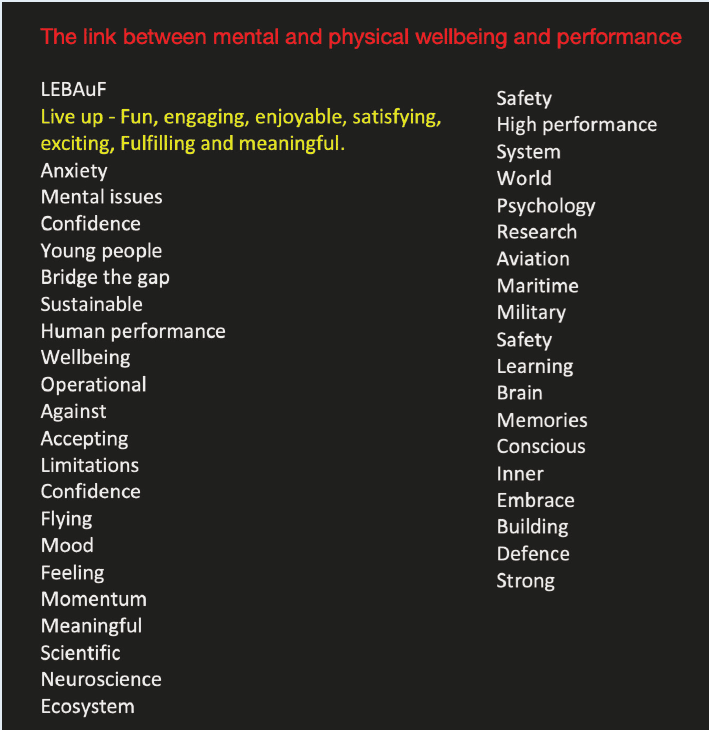 The link between mental and physical wellbeing and performance

LEBAuF
Live up - Fun, engaging, enjoyable, satisfying, exciting, Fulfilling and meaningful.
Anxiety
Mental issues
Confidence
Young people
Bridge the gap
Sustainable
Human performance
Wellbeing
Operational
Against
Accepting
Limitations
Confidence
Flying
Mood
Feeling
Momentum
Meaningful
Scientific
Neuroscience
Ecosystem

Safety
High performance
System
World
Psychology
Research
Aviation
Maritime
Military
Safety
Learning
Brain
Memories
Conscious
Inner
Embrace
Building
Defence
Strong